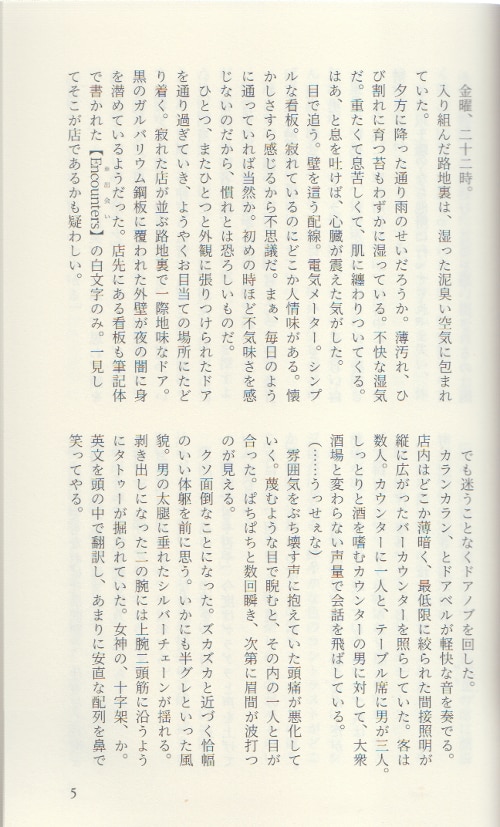 金曜、二十二時。

入り組んだ路地裏は、湿った泥臭い空気に包まれていた。

夕方に降った通り雨のせいだろうか。薄汚れ、ひび割れに育つ苔もわずかに湿っている。不快な湿気だ。重たくて息苦しくて、肌に纏わりついてくる。はあ、と息を吐けば、心臓が震えた気がした。

目で追う。壁を這う配線。電気メーター。シンプルな看板。寂れているのにどこか人情味がある。懐かしさすら感じるから不思議だ。まぁ、毎日のように通っていれば当然か。初めの時ほど不気味さを感じないのだから、慣れとは恐ろしいものだ。

ひとつ、またひとつと外観に張りつけられたドアを通り過ぎていき、ようやくお目当ての場所にたどり着く。寂れた店が並ぶ路地裏で一際地味なドア。黒のガルバリウム鋼板に覆われた外壁が夜の闇に身を潜めているようだった。店先にある看板も筆記体で書かれた【Encounters】の白文字のみ。一見してそこが店であるかも疑わしい。

でも迷うことなくドアノブを回した。

カランカラン、とドアベルが軽快な音を奏でる。店内はどこか薄暗く、最低限に絞られた間接照明が縦に広がったバーカウンターを照らしていた。客は数人。カウンターに一人と、テーブル席に男が三人。しっとりと酒を嗜むカウンターの男に対して、大衆酒場と変わらない声量で会話を飛ばしている。

(……うっせえな)

雰囲気をぶち壊す声に抱えていた頭痛が悪化していく。蔑むような目で睨むと、その内の一人と目が合った。ぱちぱちと数回瞬き、次第に眉間が波打つのが見える。

クソ面倒なことになった。ズカズカと近づく恰幅のいい体躯を前に思う。いかにも半グレといった風貌。男の太腿に垂れたシルバーチェーンが揺れる。剥き出しになった二の腕には上腕二頭筋に沿うようにタトゥーが掘られていた。女神の、十字架、か。英文を頭の中で翻訳し、あまりに安直な配列を鼻で笑ってやる。

5